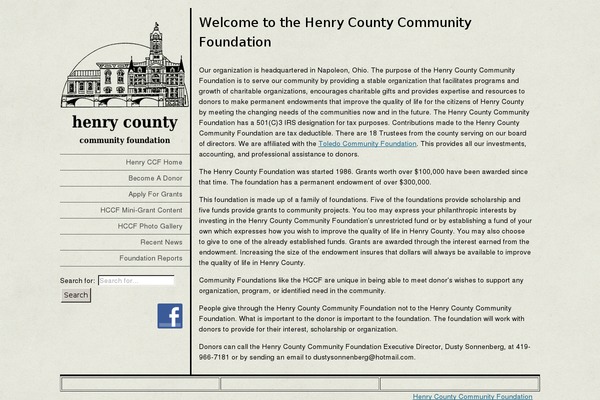 henry county
community foundation

Henry CCF Home
Become A Donor
Apply For Grants
HCCF Mini-Grant Content
HCCF Photo Gallery
Recent News
Foundation Reports

Search for: Search for...
Search

f

Welcome to the Henry County Community Foundation

Our organization is headquartered in Napoleon, Ohio. The purpose of the Henry County Community Foundation is to serve our community by providing a stable organization that facilitates programs and growth of charitable organizations, encourages charitable gifts and provides expertise and resources to donors to make permanent endowments that improve the quality of life for the citizens of Henry County by meeting the changing needs of the communities now and in the future. The Henry County Community Foundation has a 501(C)3 IRS designation for tax purposes. Contributions made to the Henry County Community Foundation are tax deductible. There are 18 Trustees from the county serving on our board of directors. We are affiliated with the Toledo Community Foundation. This provides all our investments, accounting, and professional assistance to donors.

The Henry County Foundation was started 1986. Grants worth over $100,000 have been awarded since that time. The foundation has a permanent endowment of over $300,000.

This foundation is made up of a family of foundations. Five of the foundations provide scholarship and five funds provide grants to community projects. You too may express your philanthropic interests by investing in the Henry County Community Foundation's unrestricted fund or by establishing a fund of your own which expresses how you wish to improve the quality of life in Henry County. You may also choose to give to one of the already established funds. Grants are awarded through the interest earned from the endowment. Increasing the size of the endowment insures that dollars will always be available to improve the quality of life in Henry County.

Community Foundations like the HCCF are unique in being able to meet donor's wishes to support any organization, program, or identified need in the community.

People give through the Henry County Community Foundation not to the Henry County Community Foundation. What is important to the donor is important to the foundation. The foundation will work with donors to provide for their interest, scholarship or organization.

Donors can call the Henry County Community Foundation Executive Director, Dusty Sonnenberg, at 419-966-7181 or by sending an email to dustysonnenberg@hotmail.com.

Henry County Community Foundation